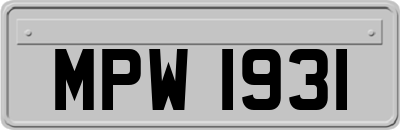 MPW 1931